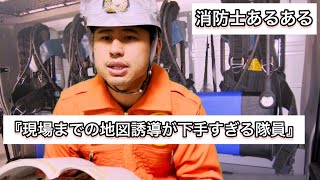 消防士あるある

『現場までの地図誘導が下手すぎる隊員』